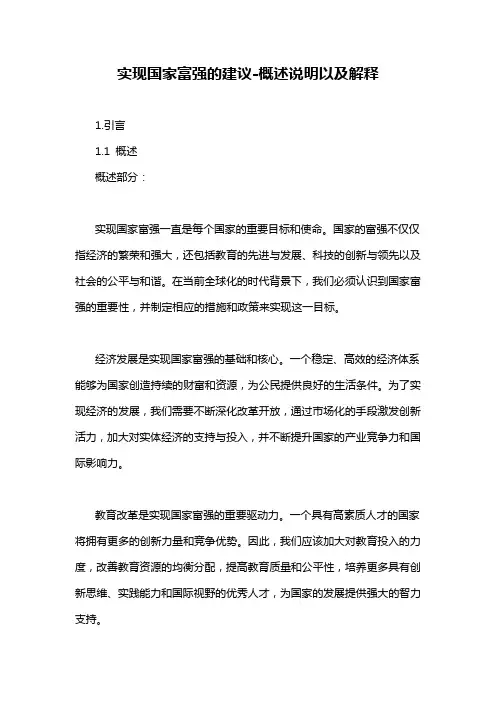 实现国家富强的建议-概述说明以及解释

1.引言

1.1 概述

概述部分：

实现国家富强一直是每个国家的重要目标和使命。国家的富强不仅仅指经济的繁荣和强大，还包括教育的先进与发展、科技的创新与领先以及社会的公平与和谐。在当前全球化的时代背景下，我们必须认识到国家富强的重要性，并制定相应的措施和政策来实现这一目标。

经济发展是实现国家富强的基础和核心。一个稳定、高效的经济体系能够为国家创造持续的财富和资源，为公民提供良好的生活条件。为了实现经济的发展，我们需要不断深化改革开放，通过市场化的手段激发创新活力，加大对实体经济的支持与投入，并不断提升国家的产业竞争力和国际影响力。

教育改革是实现国家富强的重要驱动力。一个具有高素质人才的国家将拥有更多的创新力量和竞争优势。因此，我们应该加大对教育投入的力度，改善教育资源的均衡分配，提高教育质量和公平性，培养更多具有创新思维、实践能力和国际视野的优秀人才，为国家的发展提供强大的智力支持。